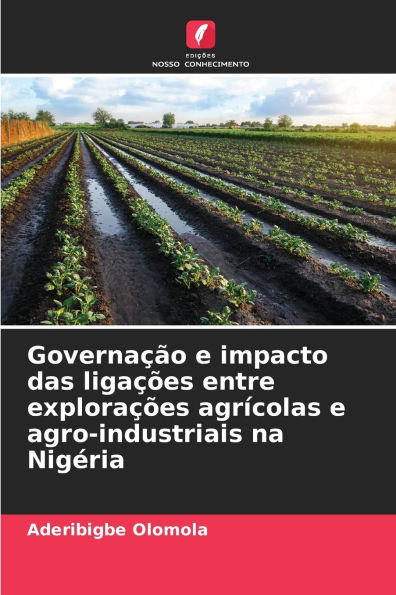 EDIÇÕES
NOSSO CONHECIMENTO

Governação e impacto das ligações entre explorações agrícolas e agro-industriais na Nigéria

Aderibigbe Olomola